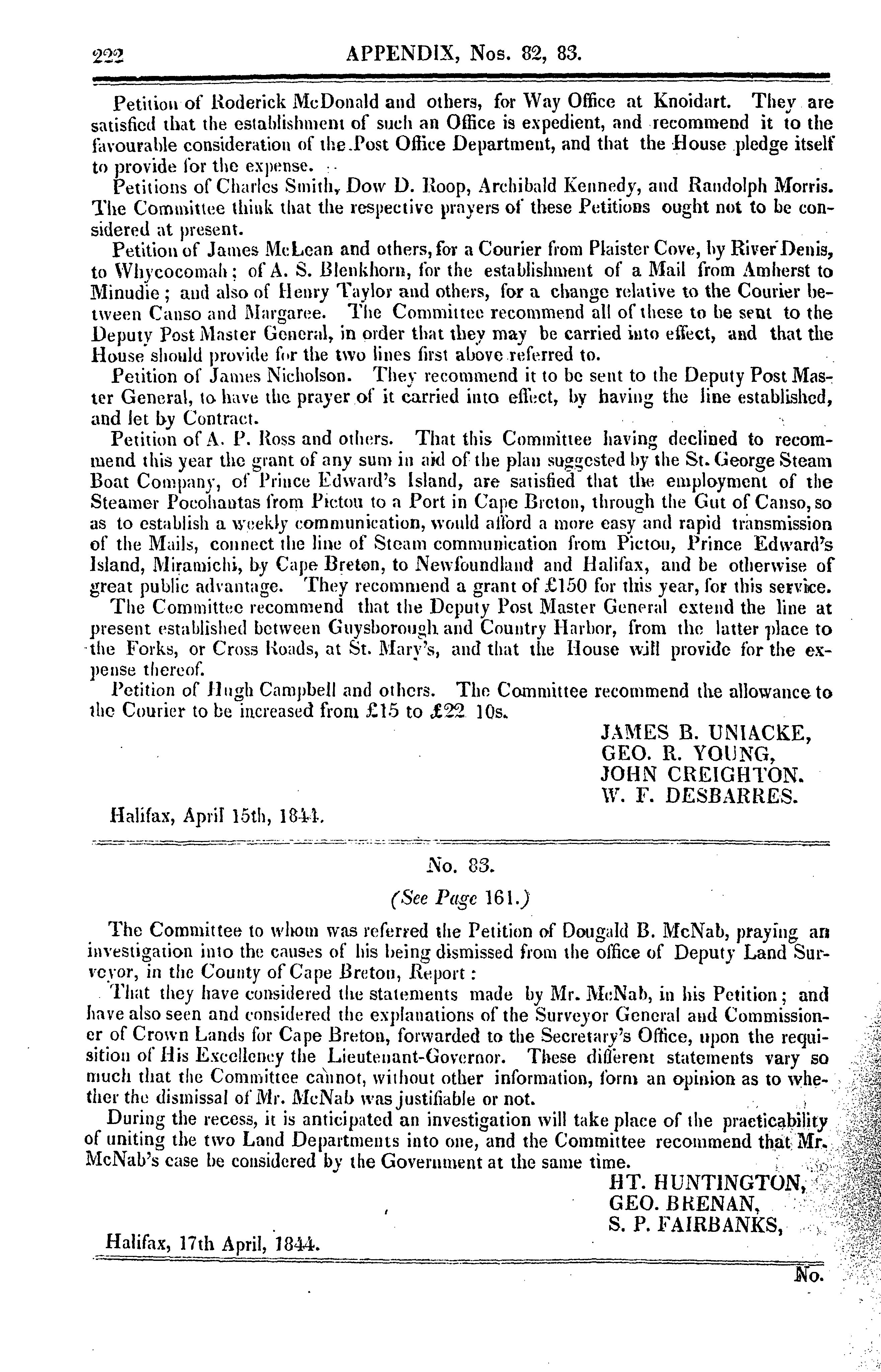 222 APPENDIX, Nos. 82, 83.

Petition of Roderick McDonald and others, for Way Office at Knoidart. They are satisfied that the establishment of such an Office is expedient, and recommend it to the favourable consideration of the Post Office Department, and that the House pledge itself to provide for the expense.

Petitions of Charles Smith, Dow D. Roop, Archibald Kennedy, and Randolph Morris. The Committee think that the respective prayers of these Petitions ought not to be considered at present.

Petition of James McLean and others, for a Courier from Plaister Cove, by River Denis, to Whycocomah; of A. S. Blenkhorn, for the establishment of a Mail from Amherst to Minudie; and also of Henry Taylor and others, for a change relative to the Courier between Canso and Margaree. The Committee recommend all of these to be sent to the Deputy Post Master General, in order that they may be carried into effect, and that the House should provide for the two lines first above referred to.

Petition of James Nicholson. They recommend it to be sent to the Deputy Post Master General, to have the prayer of it carried into effect, by having the line established, and let by Contract.

Petition of A. P. Ross and others. That this Committee having declined to recommend this year the grant of any sum in aid of the plan suggested by the St. George Steam Boat Company, of Prince Edward's Island, are satisfied that the employment of the Steamer Pocohantas from Pictou to a Port in Cape Breton, through the Gut of Canso, so as to establish a weekly communication, would afford a more easy and rapid transmission of the Mails, connect the line of Steam communication from Pictou, Prince Edward's Island, Miramichi, by Cape Breton, to Newfoundland and Halifax, and be otherwise of great public advantage. They recommend a grant of £150 for this year, for this service.

The Committee recommend that the Deputy Post Master General extend the line at present established between Guysborough and Country Harbor, from the latter place to the Forks, or Cross Roads, at St. Mary's, and that the House will provide for the expense thereof.

Petition of Hugh Campbell and others. The Committee recommend the allowance to the Courier to be increased from £15 to £22 10s.

JAMES B. UNIACKE,
GEO. R. YOUNG,
JOHN CREIGHTON.
W. F. DESBARRES.

Halifax, April 15th, 1844.

No. 83.

(See Page 161.)

The Committee to whom was referred the Petition of Dougald B. McNab, praying an investigation into the causes of his being dismissed from the office of Deputy Land Surveyor, in the County of Cape Breton, Report:

That they have considered the statements made by Mr. McNab, in his Petition; and have also seen and considered the explanations of the Surveyor General and Commissioner of Crown Lands for Cape Breton, forwarded to the Secretary's Office, upon the requisition of His Excellency the Lieutenant-Governor. These different statements vary so much that the Committee cannot, without other information, form an opinion as to whether the dismissal of Mr. McNab was justifiable or not.

During the recess, it is anticipated an investigation will take place of the practicability of uniting the two Land Departments into one, and the Committee recommend that Mr. McNab's case be considered by the Government at the same time.

HT. HUNTINGTON,
GEO. BRENAN,
S. P. FAIRBANKS,

Halifax, 17th April, 1844.

No.